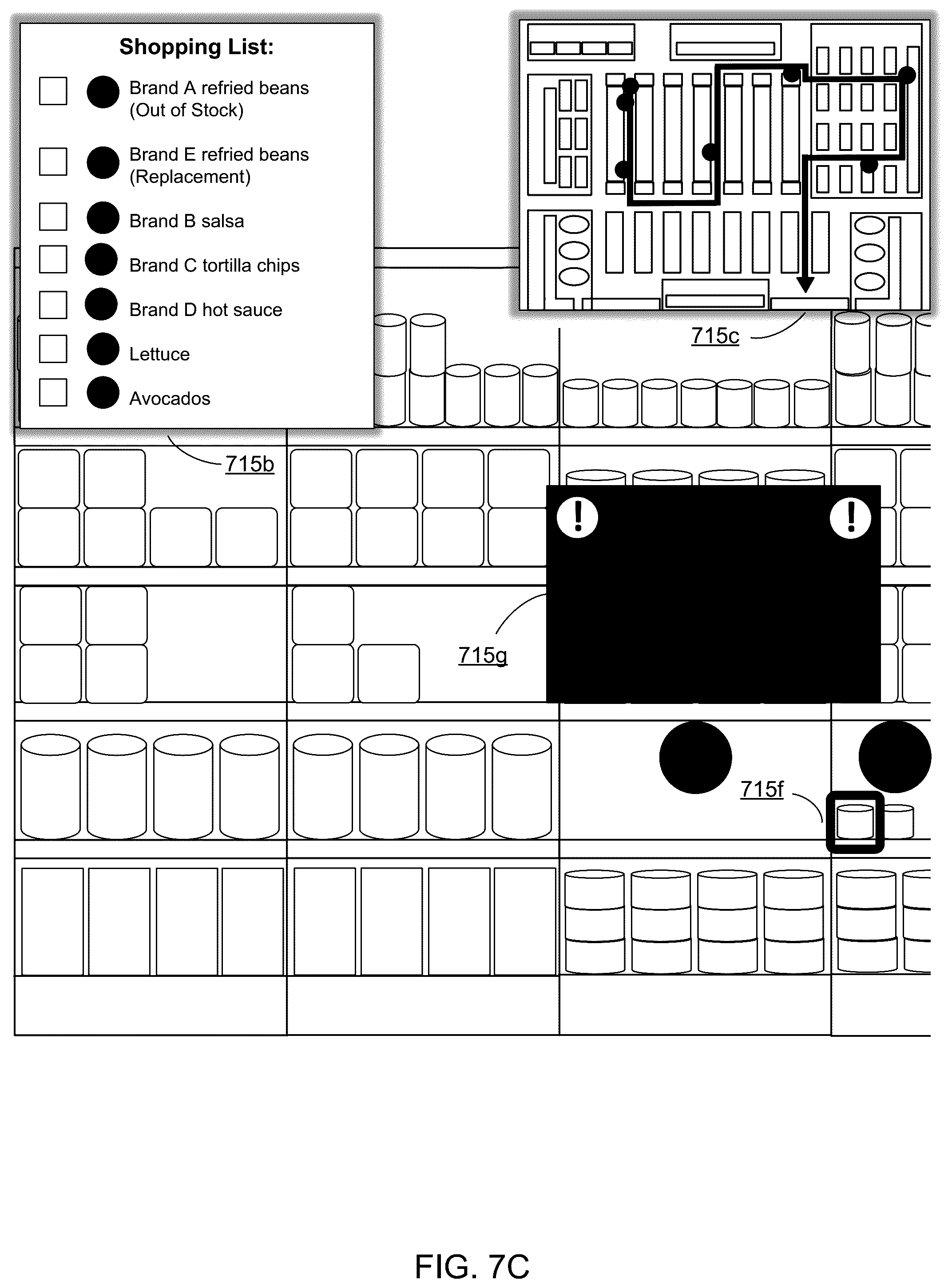 Shopping List:

Brand A refried beans (Out of Stock)

Brand E refried beans (Replacement)

Brand B salsa

Brand C tortilla chips

Brand D hot sauce

Lettuce

Avocados

715c

715b

!

!

715g

715f

FIG. 7C